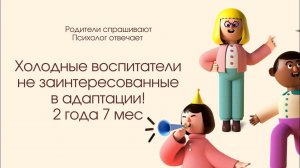 Родители спрашивают
Психолог отвечает

Холодные воспитатели не заинтересованные в адаптации!
2 года 7 мес